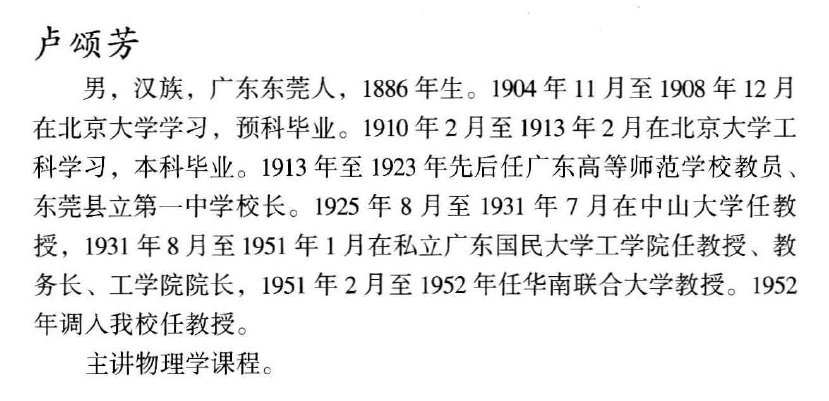 卢颂芳

男，汉族，广东东莞人，1886年生。1904年11月至1908年12月在北京大学学习，预科毕业。1910年2月至1913年2月在北京大学工科学习，本科毕业。1913年至1923年先后任广东高等师范学校教员、东莞县立第一中学校长。1925年8月至1931年7月在中山大学任教授，1931年8月至1951年1月在私立广东国民大学工学院任教授、教务长、工学院院长，1951年2月至1952年任华南联合大学教授。1952年调入我校任教授。

主讲物理学课程。